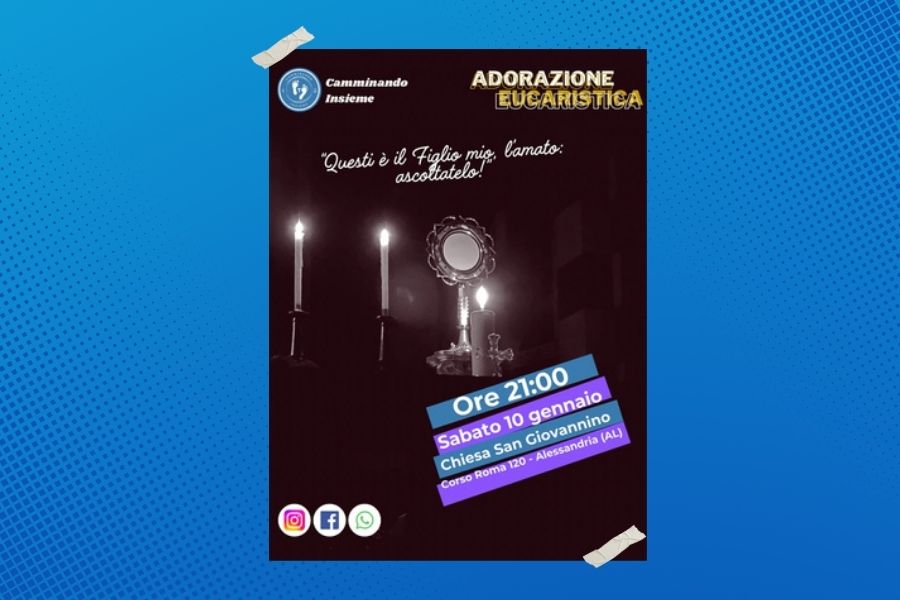 Camminando Insieme

ADORAZIONE EUCARISTICA

"Questi è il Figlio mio, l'amato: ascoltatelo!"

Ore 21:00
Sabato 10 gennaio
Chiesa San Giovannino
Corso Roma 120 - Alessandria (AL)